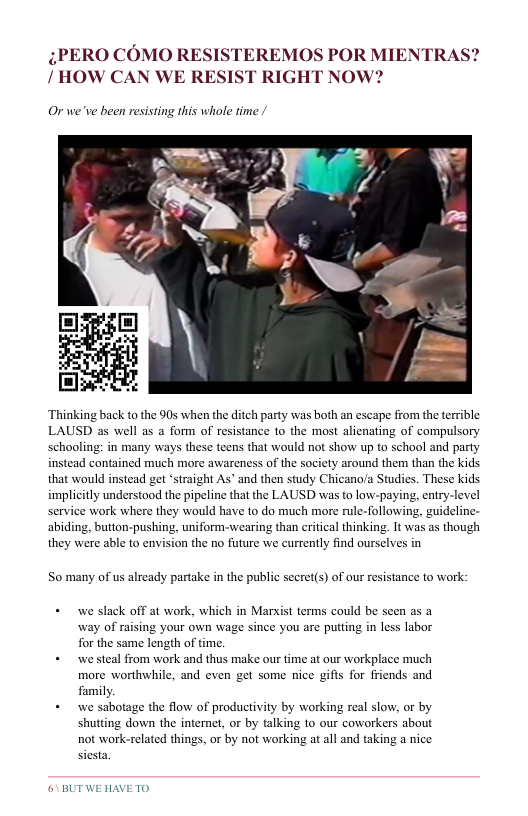 ¿PERO CÓMO RESISTEREMOS POR MIENTRAS? / HOW CAN WE RESIST RIGHT NOW?

Or we've been resisting this whole time /

Thinking back to the 90s when the ditch party was both an escape from the terrible LAUSD as well as a form of resistance to the most alienating of compulsory schooling: in many ways these teens that would not show up to school and party instead contained much more awareness of the society around them than the kids that would instead get 'straight As' and then study Chicano/a Studies. These kids implicitly understood the pipeline that the LAUSD was to low-paying, entry-level service work where they would have to do much more rule-following, guideline-abiding, button-pushing, uniform-wearing than critical thinking. It was as though they were able to envision the no future we currently find ourselves in

So many of us already partake in the public secret(s) of our resistance to work:

• we slack off at work, which in Marxist terms could be seen as a way of raising your own wage since you are putting in less labor for the same length of time.
• we steal from work and thus make our time at our workplace much more worthwhile, and even get some nice gifts for friends and family.
• we sabotage the flow of productivity by working real slow, or by shutting down the internet, or by talking to our coworkers about not work-related things, or by not working at all and taking a nice siesta.

6 \ BUT WE HAVE TO